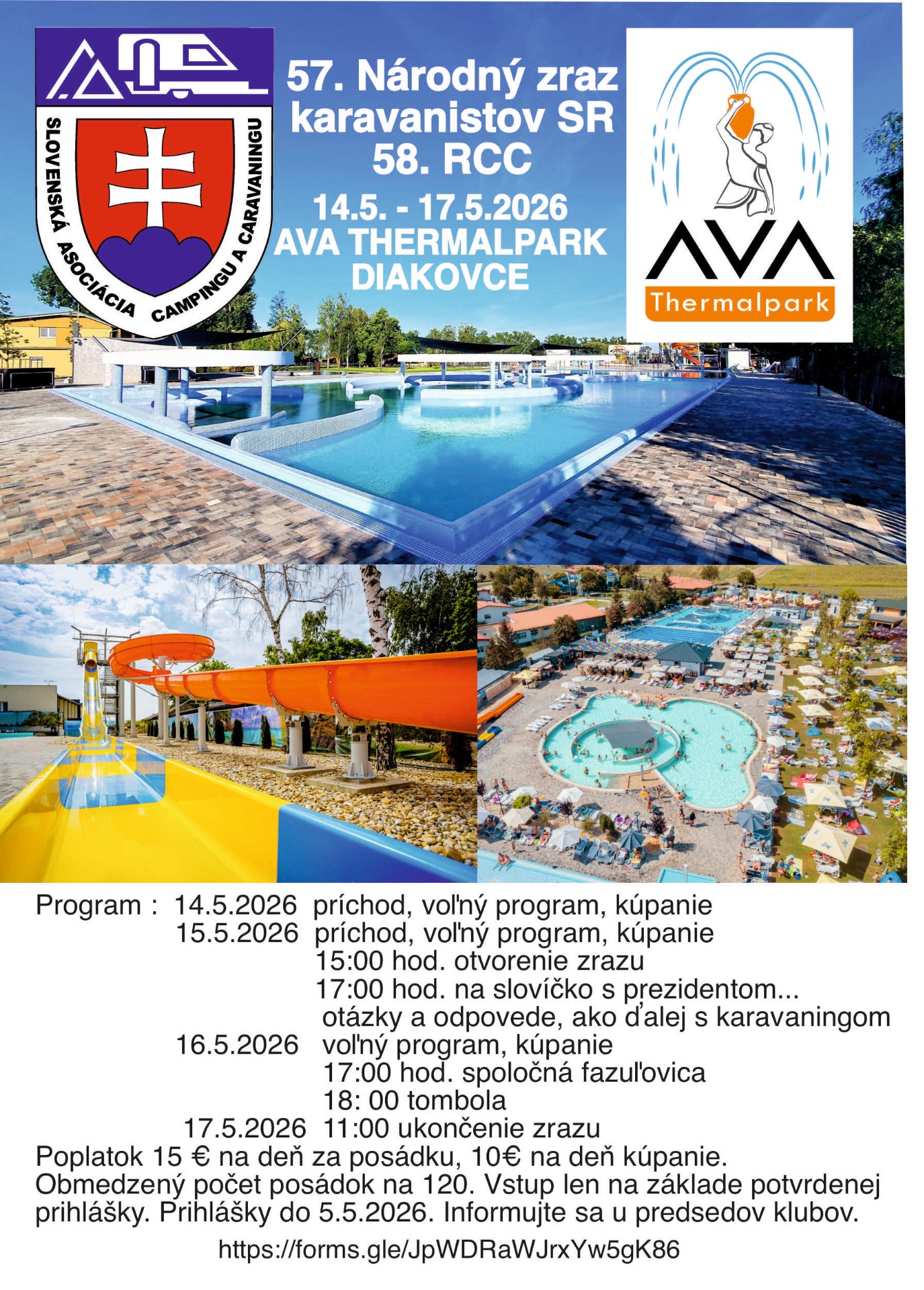 SLOVENSKÁ ASOCIÁCIA CAMPINGU A CARAVANINGU

57. Národný zraz karavanistov SR
58. RCC
14.5. - 17.5.2026
AVA THERMALPARK
DIAKOVCE

AVA
Thermalpark

Program : 14.5.2026 príchod, voľný program, kúpanie
15.5.2026 príchod, voľný program, kúpanie
15:00 hod. otvorenie zrazu
17:00 hod. na slovíčko s prezidentom...
otázky a odpovede, ako ďalej s karavaningom
16.5.2026 voľný program, kúpanie
17:00 hod. spoločná fazuľovica
18: 00 tombola
17.5.2026 11:00 ukončenie zrazu
Poplatok 15 € na deň za posádku, 10€ na deň kúpanie.
Obmedzený počet posádok na 120. Vstup len na základe potvrdenej prihlášky. Prihlášky do 5.5.2026. Informujte sa u predsedov klubov.

https://forms.gle/JpWDRaWJrxYw5gK86